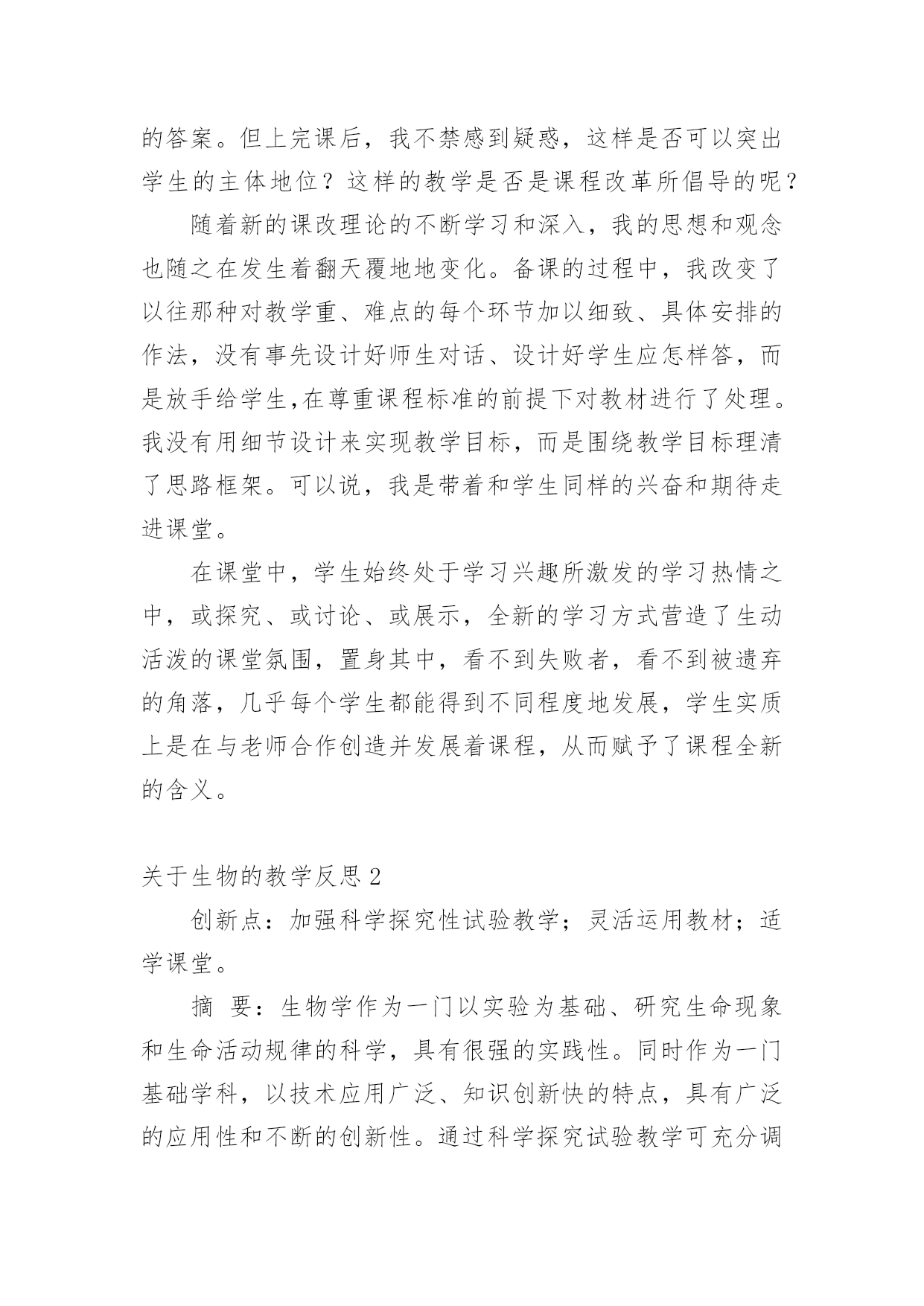 的答案。但上完课后，我不禁感到疑惑，这样是否可以突出学生的主体地位？这样的教学是否是课程改革所倡导的呢？

随着新的课改理论的不断学习和深入，我的思想和观念也随之在发生着翻天覆地地变化。备课的过程中，我改变了以往那种对教学重、难点的每个环节加以细致、具体安排的作法，没有事先设计好师生对话、设计好学生应怎样答，而是放手给学生,在尊重课程标准的前提下对教材进行了处理。我没有用细节设计来实现教学目标，而是围绕教学目标理清了思路框架。可以说，我是带着和学生同样的兴奋和期待走进课堂。

在课堂中，学生始终处于学习兴趣所激发的学习热情之中，或探究、或讨论、或展示，全新的学习方式营造了生动活泼的课堂氛围，置身其中，看不到失败者，看不到被遗弃的角落，几乎每个学生都能得到不同程度地发展，学生实质上是在与老师合作创造并发展着课程，从而赋予了课程全新的含义。

关于生物的教学反思 2

创新点：加强科学探究性试验教学；灵活运用教材；适学课堂。

摘 要：生物学作为一门以实验为基础、研究生命现象和生命活动规律的科学，具有很强的实践性。同时作为一门基础学科，以技术应用广泛、知识创新快的特点，具有广泛的应用性和不断的创新性。通过科学探究试验教学可充分调